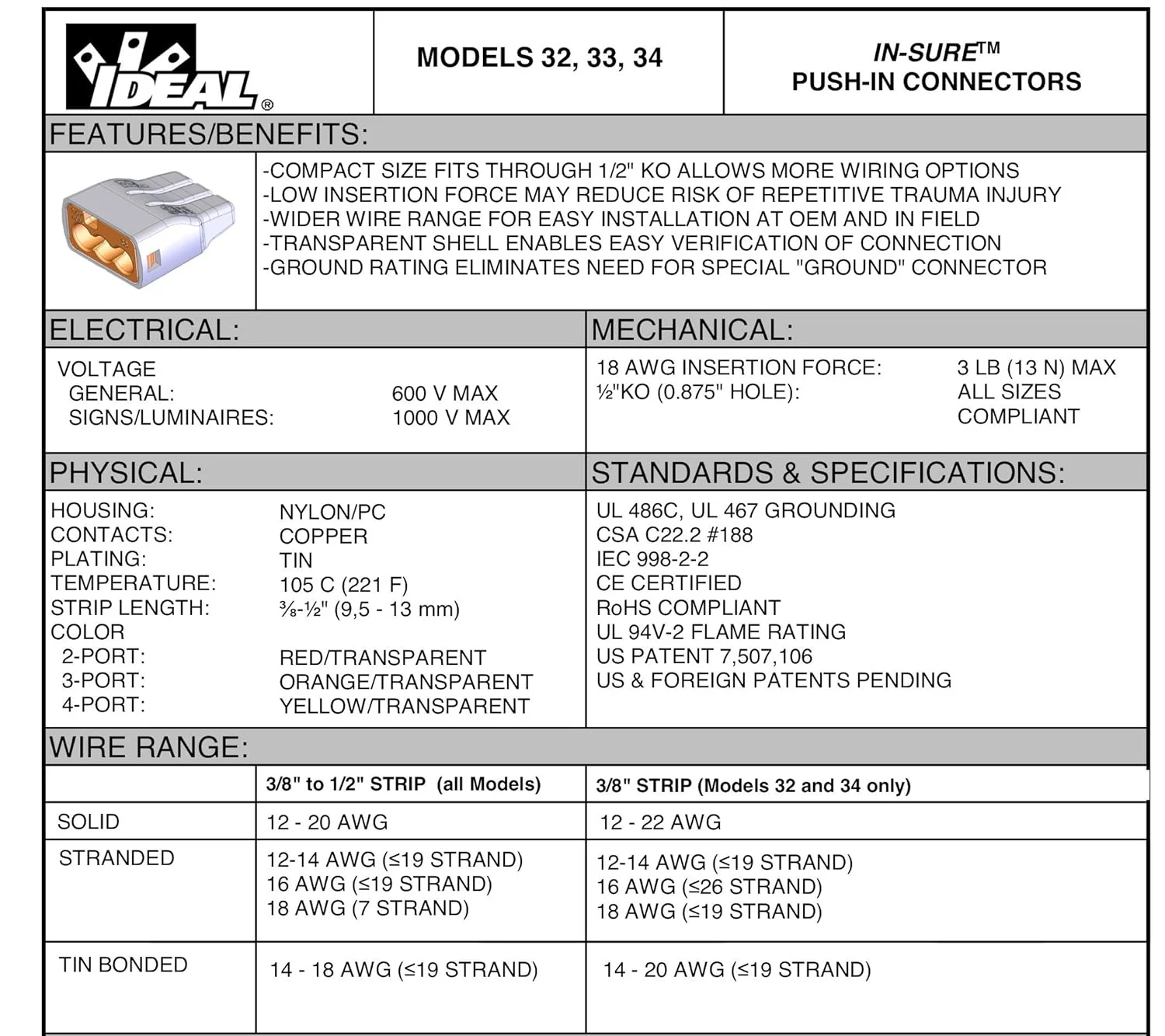 IDEAL®

MODELS 32, 33, 34

IN-SURE™
PUSH-IN CONNECTORS

FEATURES/BENEFITS:

-COMPACT SIZE FITS THROUGH 1/2" KO ALLOWS MORE WIRING OPTIONS
-LOW INSERTION FORCE MAY REDUCE RISK OF REPETITIVE TRAUMA INJURY
-WIDER WIRE RANGE FOR EASY INSTALLATION AT OEM AND IN FIELD
-TRANSPARENT SHELL ENABLES EASY VERIFICATION OF CONNECTION
-GROUND RATING ELIMINATES NEED FOR SPECIAL "GROUND" CONNECTOR

ELECTRICAL:

VOLTAGE
GENERAL: 600 V MAX
SIGNS/LUMINAIRES: 1000 V MAX

MECHANICAL:

18 AWG INSERTION FORCE: 3 LB (13 N) MAX
½"KO (0.875" HOLE): ALL SIZES COMPLIANT

PHYSICAL:

HOUSING: NYLON/PC
CONTACTS: COPPER
PLATING: TIN
TEMPERATURE: 105 C (221 F)
STRIP LENGTH: ⅜-½" (9,5 - 13 mm)
COLOR
2-PORT: RED/TRANSPARENT
3-PORT: ORANGE/TRANSPARENT
4-PORT: YELLOW/TRANSPARENT

STANDARDS & SPECIFICATIONS:

UL 486C, UL 467 GROUNDING
CSA C22.2 #188
IEC 998-2-2
CE CERTIFIED
RoHS COMPLIANT
UL 94V-2 FLAME RATING
US PATENT 7,507,106
US & FOREIGN PATENTS PENDING

WIRE RANGE:

| | 3/8" to 1/2" STRIP (all Models) | 3/8" STRIP (Models 32 and 34 only) |
|---|---|---|
| SOLID | 12 - 20 AWG | 12 - 22 AWG |
| STRANDED | 12-14 AWG (≤19 STRAND) 16 AWG (≤19 STRAND) 18 AWG (7 STRAND) | 12-14 AWG (≤19 STRAND) 16 AWG (≤26 STRAND) 18 AWG (≤19 STRAND) |
| TIN BONDED | 14 - 18 AWG (≤19 STRAND) | 14 - 20 AWG (≤19 STRAND) |